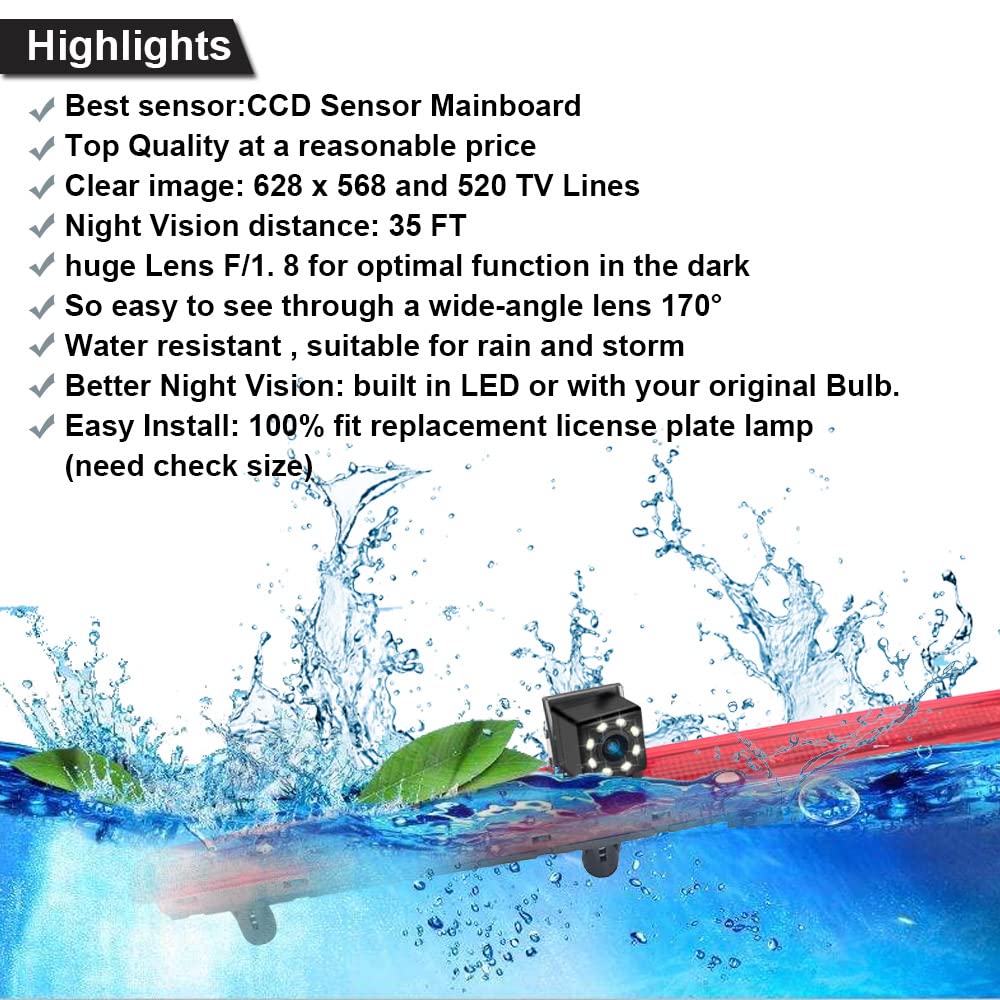 Highlights

✓ Best sensor:CCD Sensor Mainboard
✓ Top Quality at a reasonable price
✓ Clear image: 628 x 568 and 520 TV Lines
✓ Night Vision distance: 35 FT
✓ huge Lens F/1. 8 for optimal function in the dark
✓ So easy to see through a wide-angle lens 170°
✓ Water resistant , suitable for rain and storm
✓ Better Night Vision: built in LED or with your original Bulb.
✓ Easy Install: 100% fit replacement license plate lamp (need check size)